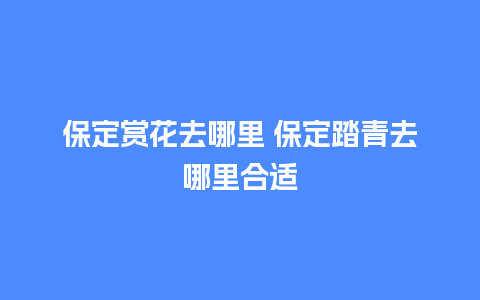 保定赏花去哪里 保定踏青去哪里合适